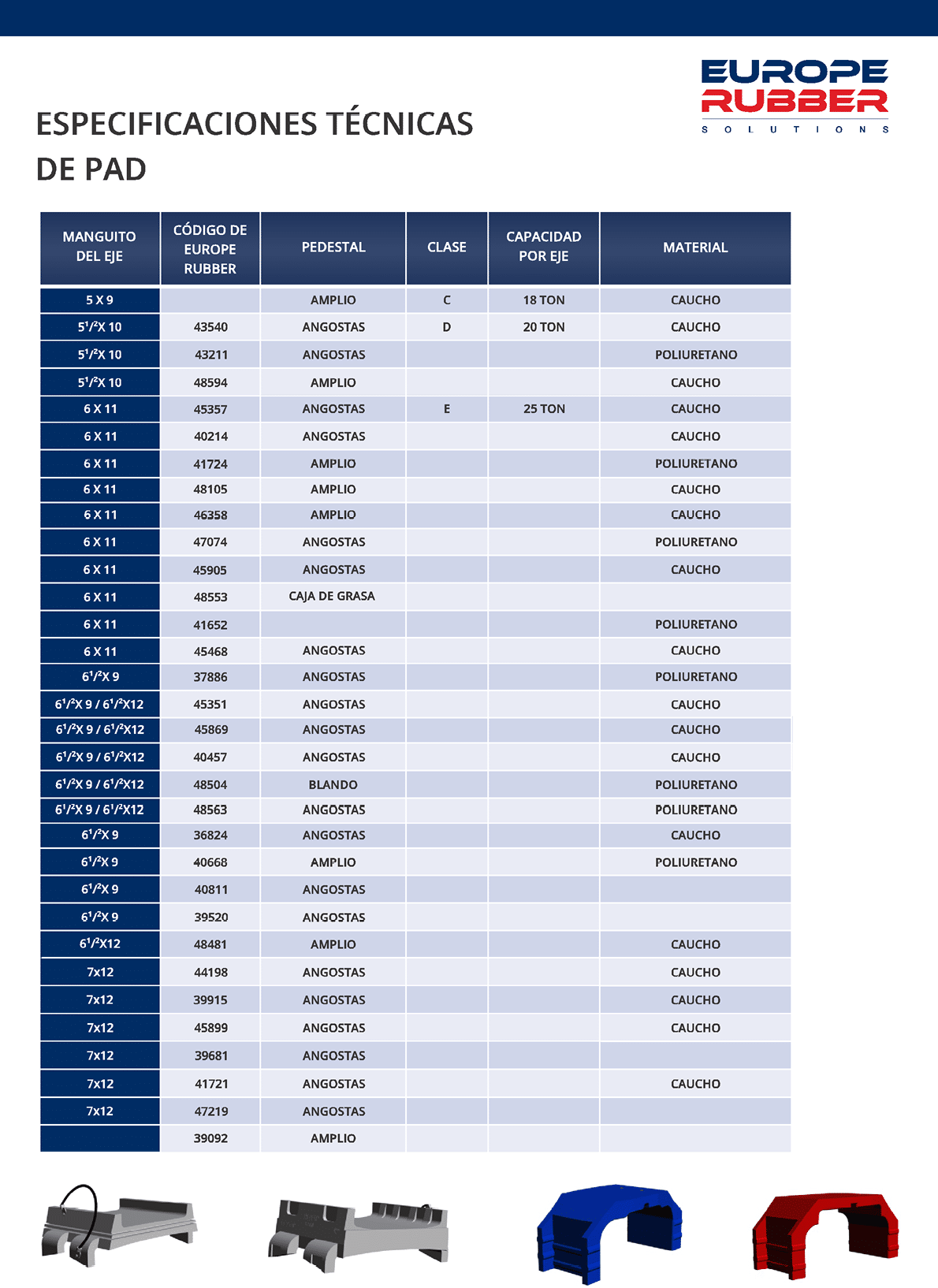 EUROPE RUBBER
SOLUTIONS

ESPECIFICACIONES TÉCNICAS DE PAD

| MANGUITO DEL EJE | CÓDIGO DE EUROPE RUBBER | PEDESTAL | CLASE | CAPACIDAD POR EJE | MATERIAL |
|---|---|---|---|---|---|
| 5 X 9 | | AMPLIO | C | 18 TON | CAUCHO |
| $5^1/^2$X 10 | 43540 | ANGOSTAS | D | 20 TON | CAUCHO |
| $5^1/^2$X 10 | 43211 | ANGOSTAS | | | POLIURETANO |
| $5^1/^2$X 10 | 48594 | AMPLIO | | | CAUCHO |
| 6 X 11 | 45357 | ANGOSTAS | E | 25 TON | CAUCHO |
| 6 X 11 | 40214 | ANGOSTAS | | | CAUCHO |
| 6 X 11 | 41724 | AMPLIO | | | POLIURETANO |
| 6 X 11 | 48105 | AMPLIO | | | CAUCHO |
| 6 X 11 | 46358 | AMPLIO | | | CAUCHO |
| 6 X 11 | 47074 | ANGOSTAS | | | POLIURETANO |
| 6 X 11 | 45905 | ANGOSTAS | | | CAUCHO |
| 6 X 11 | 48553 | CAJA DE GRASA | | | |
| 6 X 11 | 41652 | | | | POLIURETANO |
| 6 X 11 | 45468 | ANGOSTAS | | | CAUCHO |
| $6^1/^2$X 9 | 37886 | ANGOSTAS | | | POLIURETANO |
| $6^1/^2$X 9 / $6^1/^2$X12 | 45351 | ANGOSTAS | | | CAUCHO |
| $6^1/^2$X 9 / $6^1/^2$X12 | 45869 | ANGOSTAS | | | CAUCHO |
| $6^1/^2$X 9 / $6^1/^2$X12 | 40457 | ANGOSTAS | | | CAUCHO |
| $6^1/^2$X 9 / $6^1/^2$X12 | 48504 | BLANDO | | | POLIURETANO |
| $6^1/^2$X 9 / $6^1/^2$X12 | 48563 | ANGOSTAS | | | POLIURETANO |
| $6^1/^2$X 9 | 36824 | ANGOSTAS | | | CAUCHO |
| $6^1/^2$X 9 | 40668 | AMPLIO | | | POLIURETANO |
| $6^1/^2$X 9 | 40811 | ANGOSTAS | | | |
| $6^1/^2$X 9 | 39520 | ANGOSTAS | | | |
| $6^1/^2$X12 | 48481 | AMPLIO | | | CAUCHO |
| 7x12 | 44198 | ANGOSTAS | | | CAUCHO |
| 7x12 | 39915 | ANGOSTAS | | | CAUCHO |
| 7x12 | 45899 | ANGOSTAS | | | CAUCHO |
| 7x12 | 39681 | ANGOSTAS | | | |
| 7x12 | 41721 | ANGOSTAS | | | CAUCHO |
| 7x12 | 47219 | ANGOSTAS | | | |
| | 39092 | AMPLIO | | | |